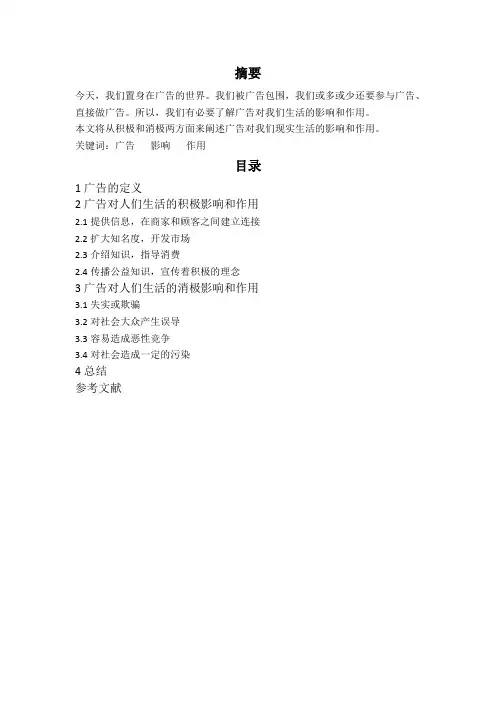 摘要

今天，我们置身在广告的世界。我们被广告包围，我们或多或少还要参与广告、直接做广告。所以，我们有必要了解广告对我们生活的影响和作用。

本文将从积极和消极两方面来阐述广告对我们现实生活的影响和作用。

关键词：广告　影响　作用

目录

1 广告的定义
2 广告对人们生活的积极影响和作用
2.1 提供信息，在商家和顾客之间建立连接
2.2 扩大知名度，开发市场
2.3 介绍知识，指导消费
2.4 传播公益知识，宣传着积极的理念
3 广告对人们生活的消极影响和作用
3.1 失实或欺骗
3.2 对社会大众产生误导
3.3 容易造成恶性竞争
3.4 对社会造成一定的污染
4 总结
参考文献